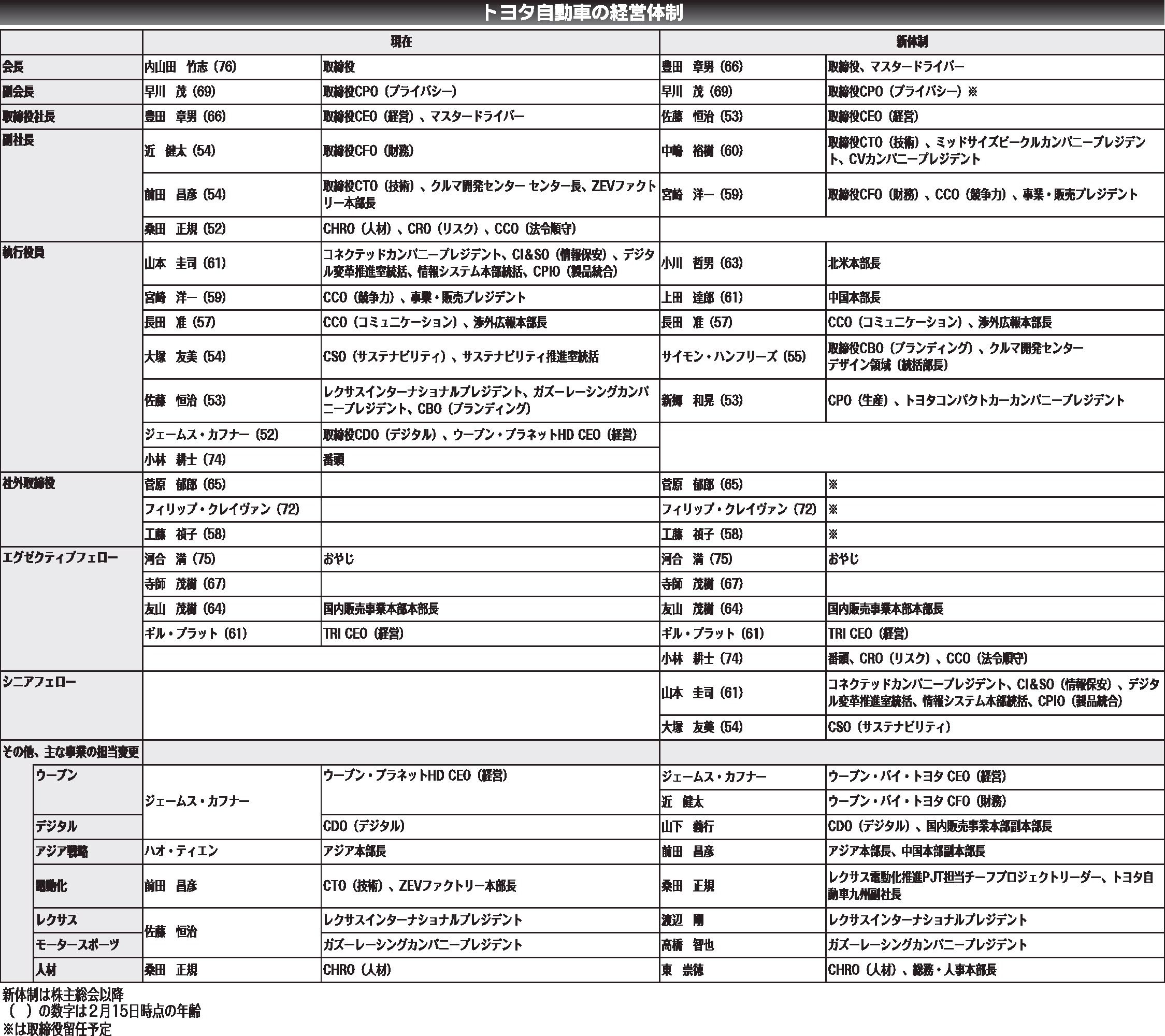 トヨタ自動車の経営体制

| | 現在 | | 新体制 | |
|---|---|---|---|---|
| 会長 | 内山田　竹志（76） | 取締役 | 豊田　章男（66） | 取締役、マスタードライバー |
| 副会長 | 早川　茂（69） | 取締役CPO（プライバシー） | 早川　茂（69） | 取締役CPO（プライバシー）※ |
| 取締役社長 | 豊田　章男（66） | 取締役CEO（経営）、マスタードライバー | 佐藤　恒治（53） | 取締役CEO（経営） |
| 副社長 | 近　健太（54） | 取締役CFO（財務） | 中嶋　裕樹（60） | 取締役CTO（技術）、ミッドサイズビークルカンパニープレジデント、CVカンパニープレジデント |
| | 前田　昌彦（54） | 取締役CTO（技術）、クルマ開発センター センター長、ZEVファクトリー本部長 | 宮崎　洋一（59） | 取締役CFO（財務）、CCO（競争力）、事業・販売プレジデント |
| | 桑田　正規（52） | CHRO（人材）、CRO（リスク）、CCO（法令順守） | | |
| 執行役員 | 山本　圭司（61） | コネクテッドカンパニープレジデント、CI&SO（情報保安）、デジタル変革推進室統括、情報システム本部統括、CPIO（製品統合） | 小川　哲男（63） | 北米本部長 |
| | 宮崎　洋一（59） | CCO（競争力）、事業・販売プレジデント | 上田　達郎（61） | 中国本部長 |
| | 長田　准（57） | CCO（コミュニケーション）、渉外広報本部長 | 長田　准（57） | CCO（コミュニケーション）、渉外広報本部長 |
| | 大塚　友美（54） | CSO（サステナビリティ）、サステナビリティ推進室統括 | サイモン・ハンフリーズ（55） | 取締役CBO（ブランディング）、クルマ開発センター デザイン領域（統括部長） |
| | 佐藤　恒治（53） | レクサスインターナショナルプレジデント、ガズーレーシングカンパニープレジデント、CBO（ブランディング） | 新郷　和晃（53） | CPO（生産）、トヨタコンパクトカーカンパニープレジデント |
| | ジェームス・カフナー（52） | 取締役CDO（デジタル）、ウーブン・プラネットHD CEO（経営） | | |
| | 小林　耕士（74） | 番頭 | | |
| 社外取締役 | 菅原　郁郎（65） | | 菅原　郁郎（65） | ※ |
| | フィリップ・クレイヴァン（72） | | フィリップ・クレイヴァン（72） | ※ |
| | 工藤　禎子（58） | | 工藤　禎子（58） | ※ |
| エグゼクティブフェロー | 河合　満（75） | おやじ | 河合　満（75） | おやじ |
| | 寺師　茂樹（67） | | 寺師　茂樹（67） | |
| | 友山　茂樹（64） | 国内販売事業本部本部長 | 友山　茂樹（64） | 国内販売事業本部本部長 |
| | ギル・プラット（61） | TRI CEO（経営） | ギル・プラット（61） | TRI CEO（経営） |
| | | | 小林　耕士（74） | 番頭、CRO（リスク）、CCO（法令順守） |
| シニアフェロー | | | 山本　圭司（61） | コネクテッドカンパニープレジデント、CI&SO（情報保安）、デジタル変革推進室統括、情報システム本部統括、CPIO（製品統合） |
| | | | 大塚　友美（54） | CSO（サステナビリティ） |
| その他、主な事業の担当変更 | | | | |
| ウーブン | ジェームス・カフナー | ウーブン・プラネットHD CEO（経営） | ジェームス・カフナー | ウーブン・バイ・トヨタ CEO（経営） |
| | | | 近　健太 | ウーブン・バイ・トヨタ CFO（財務） |
| デジタル | | CDO（デジタル） | 山下　義行 | CDO（デジタル）、国内販売事業本部副本部長 |
| アジア戦略 | ハオ・ティエン | アジア本部長 | 前田　昌彦 | アジア本部長、中国本部副本部長 |
| 電動化 | 前田　昌彦 | CTO（技術）、ZEVファクトリー本部長 | 桑田　正規 | レクサス電動化推進PJT担当チーフプロジェクトリーダー、トヨタ自動車九州副社長 |
| レクサス | 佐藤　恒治 | レクサスインターナショナルプレジデント | 渡辺　剛 | レクサスインターナショナルプレジデント |
| モータースポーツ | | ガズーレーシングカンパニープレジデント | 高橋　智也 | ガズーレーシングカンパニープレジデント |
| 人材 | 桑田　正規 | CHRO（人材） | 東　崇徳 | CHRO（人材）、総務・人事本部長 |

新体制は株主総会以降
（　）の数字は2月15日時点の年齢
※は取締役留任予定